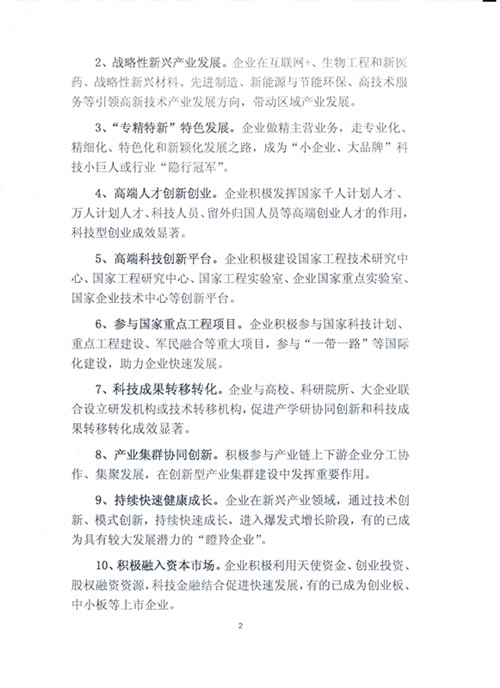 2、战略性新兴产业发展。企业在互联网+、生物工程和新医药、战略性新兴材料、先进制造、新能源与节能环保、高技术服务等引领高新技术产业发展方向，带动区域产业发展。

3、“专精特新”特色发展。企业做精主营业务，走专业化、精细化、特色化和新颖化发展之路，成为“小企业、大品牌”科技小巨人或行业“隐行冠军”。

4、高端人才创新创业。企业积极发挥国家千人计划人才、万人计划人才、科技人员、留外归国人员等高端创业人才的作用，科技型创业成效显著。

5、高端科技创新平台。企业积极建设国家工程技术研究中心、国家工程研究中心、国家工程实验室、企业国家重点实验室、国家企业技术中心等创新平台。

6、参与国家重点工程项目。企业积极参与国家科技计划、重点工程建设、军民融合等重大项目，参与“一带一路”等国际化建设，助力企业快速发展。

7、科技成果转移转化。企业与高校、科研院所、大企业联合设立研发机构或技术转移机构，促进产学研协同创新和科技成果转移转化成效显著。

8、产业集群协同创新。积极参与产业链上下游企业分工协作、集聚发展，在创新型产业集群建设中发挥重要作用。

9、持续快速健康成长。企业在新兴产业领域，通过技术创新、模式创新，持续快速成长，进入爆发式增长阶段，有的已成为具有较大发展潜力的“瞪羚企业”。

10、积极融入资本市场。企业积极利用天使资金、创业投资、股权融资资源，科技金融结合促进快速发展，有的已成为创业板、中小板等上市企业。

2